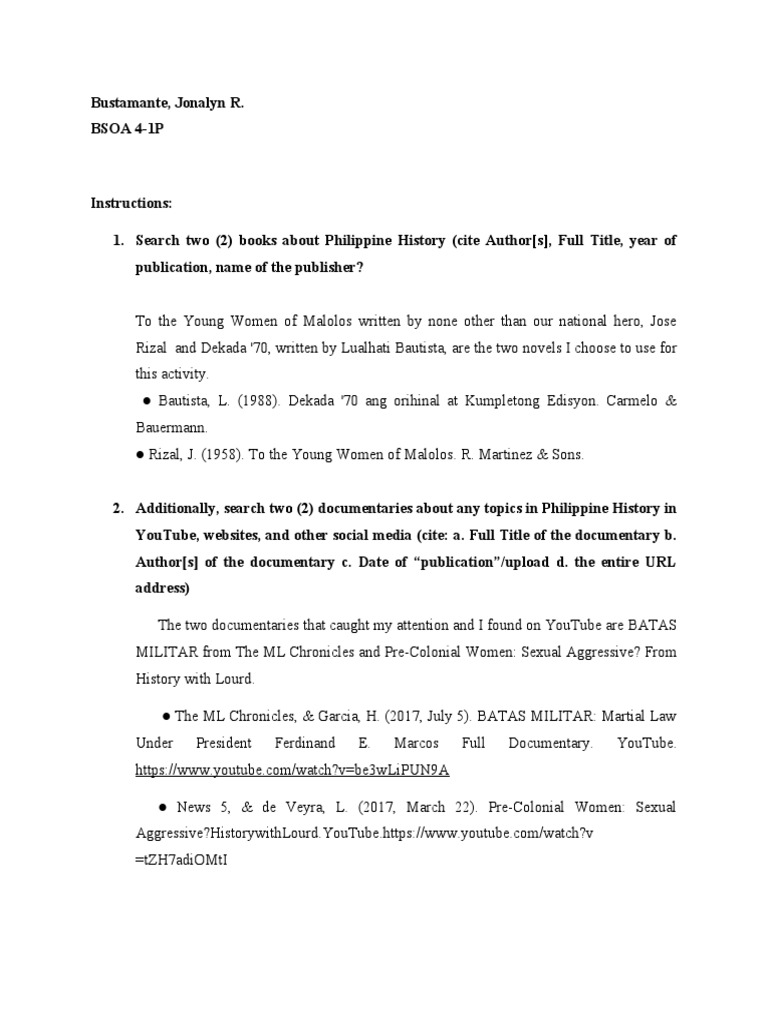 Bustamante, Jonalyn R.
BSOA 4-1P

Instructions:

1. Search two (2) books about Philippine History (cite Author[s], Full Title, year of publication, name of the publisher?

To the Young Women of Malolos written by none other than our national hero, Jose Rizal and Dekada '70, written by Lualhati Bautista, are the two novels I choose to use for this activity.

● Bautista, L. (1988). Dekada '70 ang orihinal at Kumpletong Edisyon. Carmelo & Bauermann.

● Rizal, J. (1958). To the Young Women of Malolos. R. Martinez & Sons.

2. Additionally, search two (2) documentaries about any topics in Philippine History in YouTube, websites, and other social media (cite: a. Full Title of the documentary b. Author[s] of the documentary c. Date of "publication"/upload d. the entire URL address)

The two documentaries that caught my attention and I found on YouTube are BATAS MILITAR from The ML Chronicles and Pre-Colonial Women: Sexual Aggressive? From History with Lourd.

● The ML Chronicles, & Garcia, H. (2017, July 5). BATAS MILITAR: Martial Law Under President Ferdinand E. Marcos Full Documentary. YouTube. https://www.youtube.com/watch?v=be3wLiPUN9A

● News 5, & de Veyra, L. (2017, March 22). Pre-Colonial Women: Sexual Aggressive?HistorywithLourd.YouTube.https://www.youtube.com/watch?v =tZH7adiOMtI